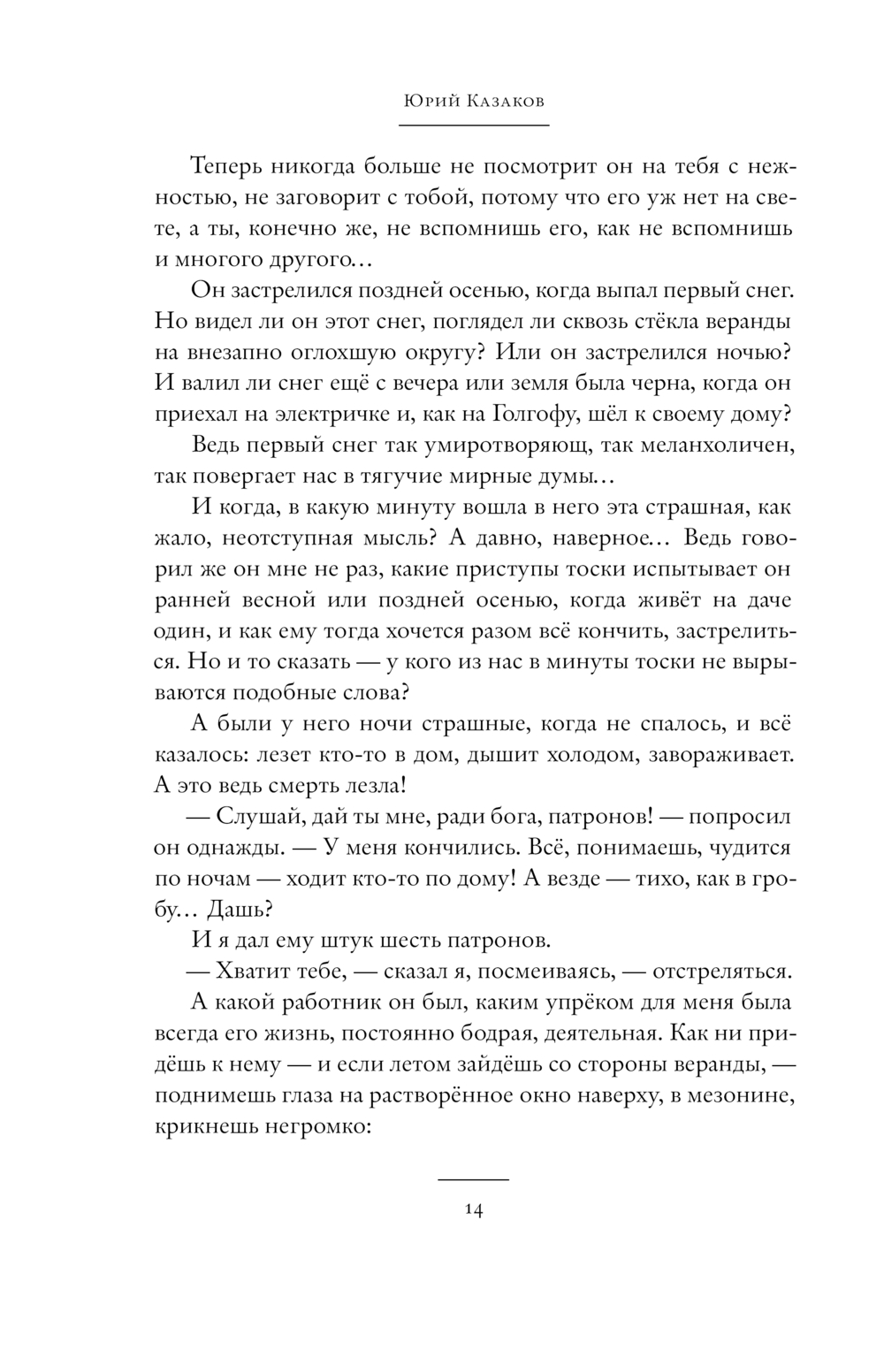 Юрий Казаков

Теперь никогда больше не посмотрит он на тебя с нежностью, не заговорит с тобой, потому что его уж нет на свете, а ты, конечно же, не вспомнишь его, как не вспомнишь и многого другого…

Он застрелился поздней осенью, когда выпал первый снег. Но видел ли он этот снег, поглядел ли сквозь стёкла веранды на внезапно оглохшую округу? Или он застрелился ночью? И валил ли снег ещё с вечера или земля была черна, когда он приехал на электричке и, как на Голгофу, шёл к своему дому?

Ведь первый снег так умиротворяющ, так меланхоличен, так повергает нас в тягучие мирные думы…

И когда, в какую минуту вошла в него эта страшная, как жало, неотступная мысль? А давно, наверное… Ведь говорил же он мне не раз, какие приступы тоски испытывает он ранней весной или поздней осенью, когда живёт на даче один, и как ему тогда хочется разом всё кончить, застрелиться. Но и то сказать — у кого из нас в минуты тоски не вырываются подобные слова?

А были у него ночи страшные, когда не спалось, и всё казалось: лезет кто-то в дом, дышит холодом, завораживает. А это ведь смерть лезла!

— Слушай, дай ты мне, ради бога, патронов! — попросил он однажды. — У меня кончились. Всё, понимаешь, чудится по ночам — ходит кто-то по дому! А везде — тихо, как в гробу… Дашь?

И я дал ему штук шесть патронов.

— Хватит тебе, — сказал я, посмеиваясь, — отстреляться.

А какой работник он был, каким упрёком для меня была всегда его жизнь, постоянно бодрая, деятельная. Как ни придёшь к нему — и если летом зайдёшь со стороны веранды, — поднимешь глаза на растворённое окно наверху, в мезонине, крикнешь негромко:

14